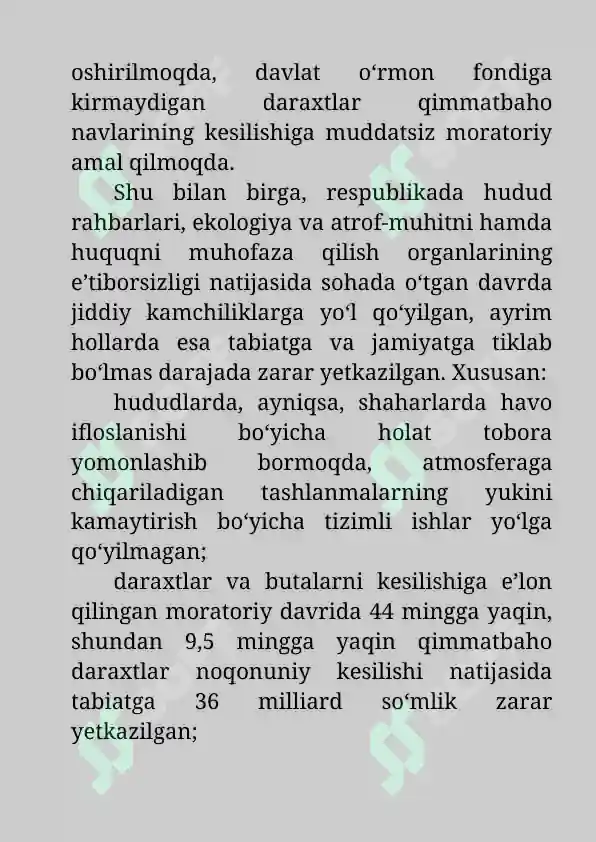 oshirilmoqda, davlat o‘rmon fondiga kirmaydigan daraxtlar qimmatbaho navlarining kesilishiga muddatsiz moratoriy amal qilmoqda.

Shu bilan birga, respublikada hudud rahbarlari, ekologiya va atrof-muhitni hamda huquqni muhofaza qilish organlarining e’tiborsizligi natijasida sohada o‘tgan davrda jiddiy kamchiliklarga yo‘l qo‘yilgan, ayrim hollarda esa tabiatga va jamiyatga tiklab bo‘lmas darajada zarar yetkazilgan. Xususan:

hududlarda, ayniqsa, shaharlarda havo ifloslanishi bo‘yicha holat tobora yomonlashib bormoqda, atmosferaga chiqariladigan tashlanmalarning yukini kamaytirish bo‘yicha tizimli ishlar yo‘lga qo‘yilmagan;

daraxtlar va butalarni kesilishiga e’lon qilingan moratoriy davrida 44 mingga yaqin, shundan 9,5 mingga yaqin qimmatbaho daraxtlar noqonuniy kesilishi natijasida tabiatga 36 milliard so‘mlik zarar yetkazilgan;